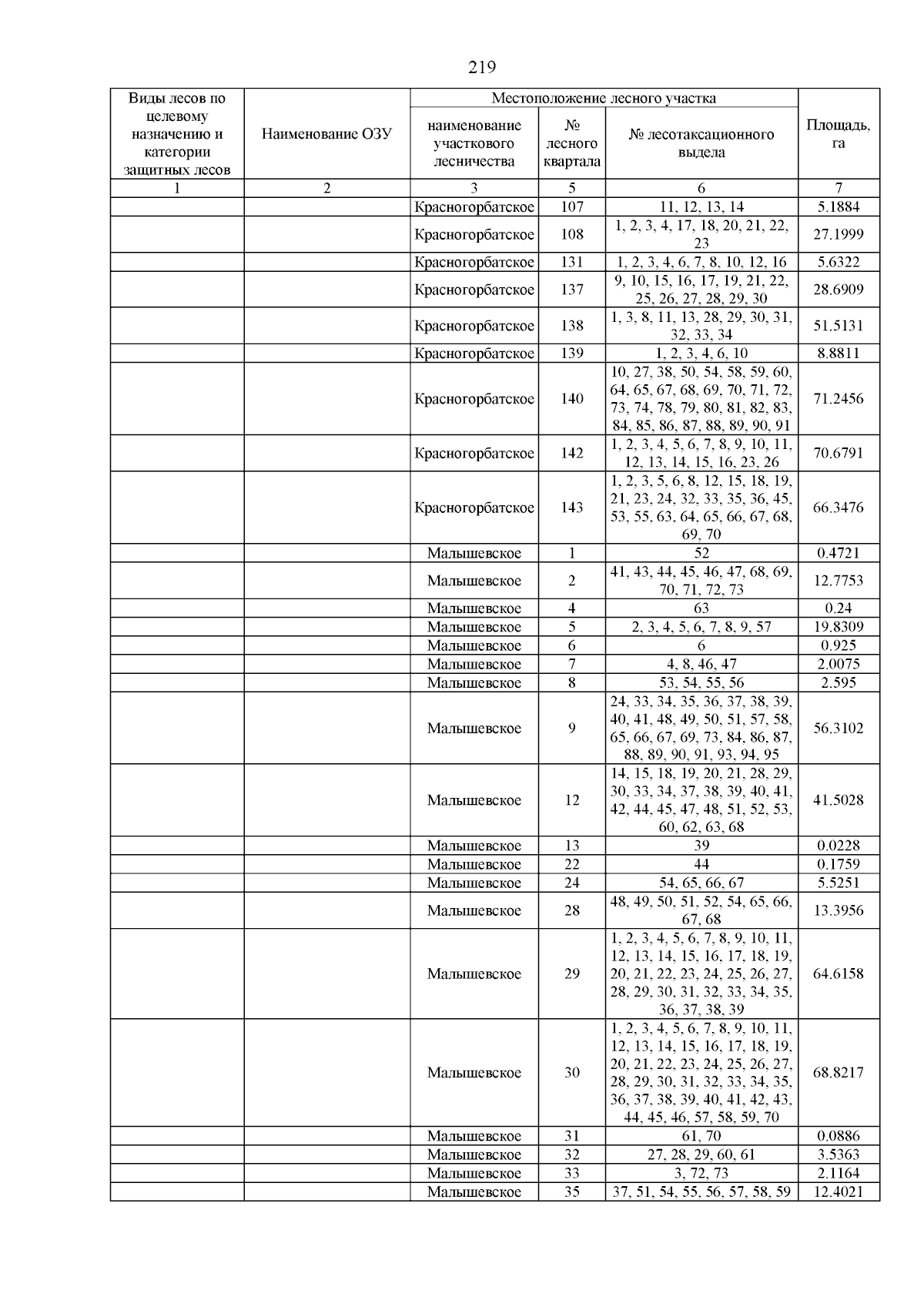 219

| Виды лесов по целевому назначению и категории защитных лесов | Наименование ОЗУ | Местоположение лесного участка | | | Площадь, га |
|---|---|---|---|---|---|
| | | наименование участкового лесничества | № лесного квартала | № лесотаксационного выдела | |
| 1 | 2 | 3 | 5 | 6 | 7 |
| | | Красногорбатское | 107 | 11, 12, 13, 14 | 5.1884 |
| | | Красногорбатское | 108 | 1, 2, 3, 4, 17, 18, 20, 21, 22, 23 | 27.1999 |
| | | Красногорбатское | 131 | 1, 2, 3, 4, 6, 7, 8, 10, 12, 16 | 5.6322 |
| | | Красногорбатское | 137 | 9, 10, 15, 16, 17, 19, 21, 22, 25, 26, 27, 28, 29, 30 | 28.6909 |
| | | Красногорбатское | 138 | 1, 3, 8, 11, 13, 28, 29, 30, 31, 32, 33, 34 | 51.5131 |
| | | Красногорбатское | 139 | 1, 2, 3, 4, 6, 10 | 8.8811 |
| | | Красногорбатское | 140 | 10, 27, 38, 50, 54, 58, 59, 60, 64, 65, 67, 68, 69, 70, 71, 72, 73, 74, 78, 79, 80, 81, 82, 83, 84, 85, 86, 87, 88, 89, 90, 91 | 71.2456 |
| | | Красногорбатское | 142 | 1, 2, 3, 4, 5, 6, 7, 8, 9, 10, 11, 12, 13, 14, 15, 16, 23, 26 | 70.6791 |
| | | Красногорбатское | 143 | 1, 2, 3, 5, 6, 8, 12, 15, 18, 19, 21, 23, 24, 32, 33, 35, 36, 45, 53, 55, 63, 64, 65, 66, 67, 68, 69, 70 | 66.3476 |
| | | Малышевское | 1 | 52 | 0.4721 |
| | | Малышевское | 2 | 41, 43, 44, 45, 46, 47, 68, 69, 70, 71, 72, 73 | 12.7753 |
| | | Малышевское | 4 | 63 | 0.24 |
| | | Малышевское | 5 | 2, 3, 4, 5, 6, 7, 8, 9, 57 | 19.8309 |
| | | Малышевское | 6 | 6 | 0.925 |
| | | Малышевское | 7 | 4, 8, 46, 47 | 2.0075 |
| | | Малышевское | 8 | 53, 54, 55, 56 | 2.595 |
| | | Малышевское | 9 | 24, 33, 34, 35, 36, 37, 38, 39, 40, 41, 48, 49, 50, 51, 57, 58, 65, 66, 67, 69, 73, 84, 86, 87, 88, 89, 90, 91, 93, 94, 95 | 56.3102 |
| | | Малышевское | 12 | 14, 15, 18, 19, 20, 21, 28, 29, 30, 33, 34, 37, 38, 39, 40, 41, 42, 44, 45, 47, 48, 51, 52, 53, 60, 62, 63, 68 | 41.5028 |
| | | Малышевское | 13 | 39 | 0.0228 |
| | | Малышевское | 22 | 44 | 0.1759 |
| | | Малышевское | 24 | 54, 65, 66, 67 | 5.5251 |
| | | Малышевское | 28 | 48, 49, 50, 51, 52, 54, 65, 66, 67, 68 | 13.3956 |
| | | Малышевское | 29 | 1, 2, 3, 4, 5, 6, 7, 8, 9, 10, 11, 12, 13, 14, 15, 16, 17, 18, 19, 20, 21, 22, 23, 24, 25, 26, 27, 28, 29, 30, 31, 32, 33, 34, 35, 36, 37, 38, 39 | 64.6158 |
| | | Малышевское | 30 | 1, 2, 3, 4, 5, 6, 7, 8, 9, 10, 11, 12, 13, 14, 15, 16, 17, 18, 19, 20, 21, 22, 23, 24, 25, 26, 27, 28, 29, 30, 31, 32, 33, 34, 35, 36, 37, 38, 39, 40, 41, 42, 43, 44, 45, 46, 57, 58, 59, 70 | 68.8217 |
| | | Малышевское | 31 | 61, 70 | 0.0886 |
| | | Малышевское | 32 | 27, 28, 29, 60, 61 | 3.5363 |
| | | Малышевское | 33 | 3, 72, 73 | 2.1164 |
| | | Малышевское | 35 | 37, 51, 54, 55, 56, 57, 58, 59 | 12.4021 |